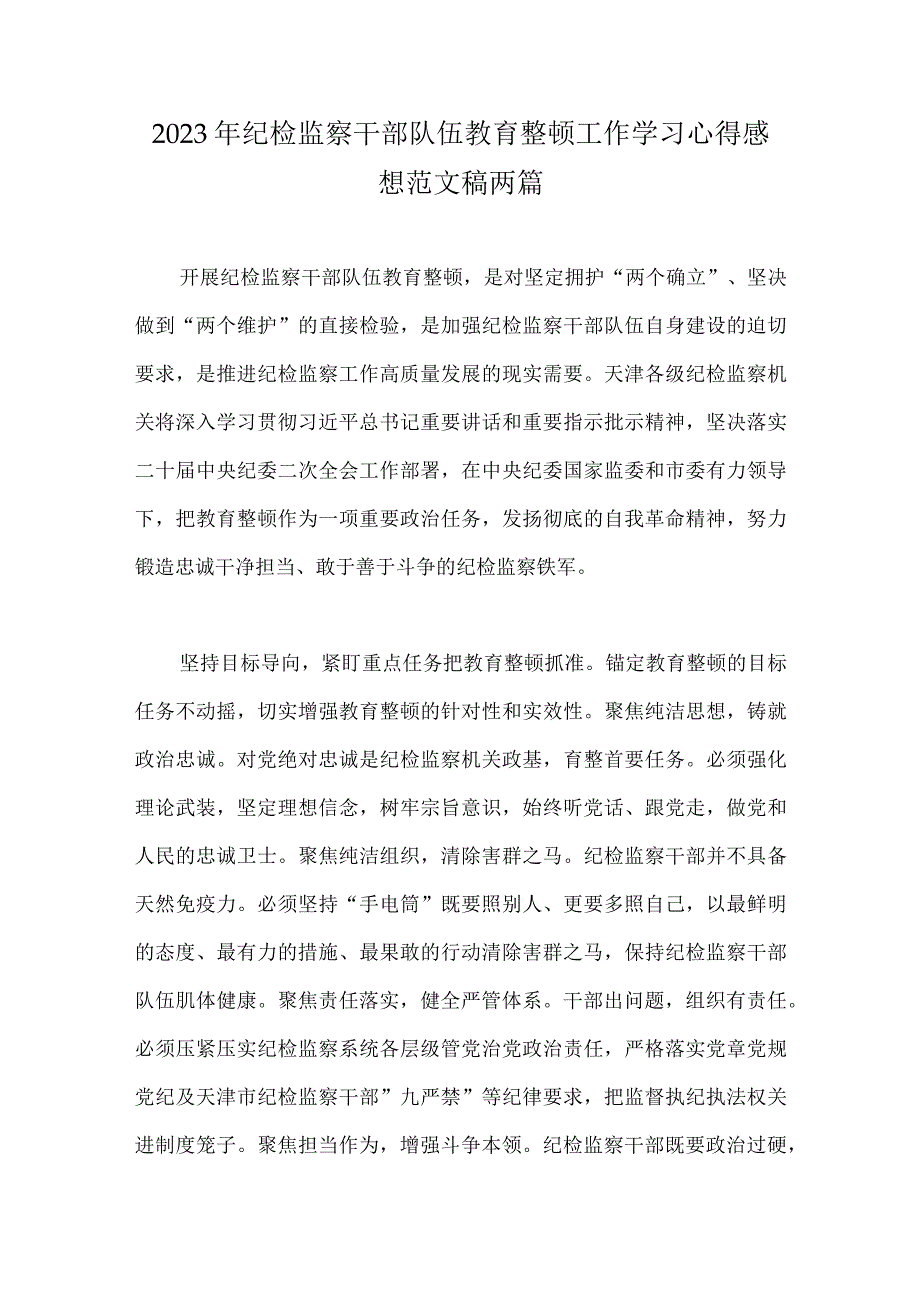 2023年纪检监察干部队伍教育整顿工作学习心得感想范文稿两篇

开展纪检监察干部队伍教育整顿，是对坚定拥护“两个确立”、坚决做到“两个维护”的直接检验，是加强纪检监察干部队伍自身建设的迫切要求，是推进纪检监察工作高质量发展的现实需要。天津各级纪检监察机关将深入学习贯彻习近平总书记重要讲话和重要指示批示精神，坚决落实二十届中央纪委二次全会工作部署，在中央纪委国家监委和市委有力领导下，把教育整顿作为一项重要政治任务，发扬彻底的自我革命精神，努力锻造忠诚干净担当、敢于善于斗争的纪检监察铁军。

坚持目标导向，紧盯重点任务把教育整顿抓准。锚定教育整顿的目标任务不动摇，切实增强教育整顿的针对性和实效性。聚焦纯洁思想，铸就政治忠诚。对党绝对忠诚是纪检监察机关政基，育整首要任务。必须强化理论武装，坚定理想信念，树牢宗旨意识，始终听党话、跟党走，做党和人民的忠诚卫士。聚焦纯洁组织，清除害群之马。纪检监察干部并不具备天然免疫力。必须坚持“手电筒”既要照别人、更要多照自己，以最鲜明的态度、最有力的措施、最果敢的行动清除害群之马，保持纪检监察干部队伍肌体健康。聚焦责任落实，健全严管体系。干部出问题，组织有责任。必须压紧压实纪检监察系统各层级管党治党政治责任，严格落实党章党规党纪及天津市纪检监察干部”九严禁”等纪律要求，把监督执纪执法权关进制度笼子。聚焦担当作为，增强斗争本领。纪检监察干部既要政治过硬，